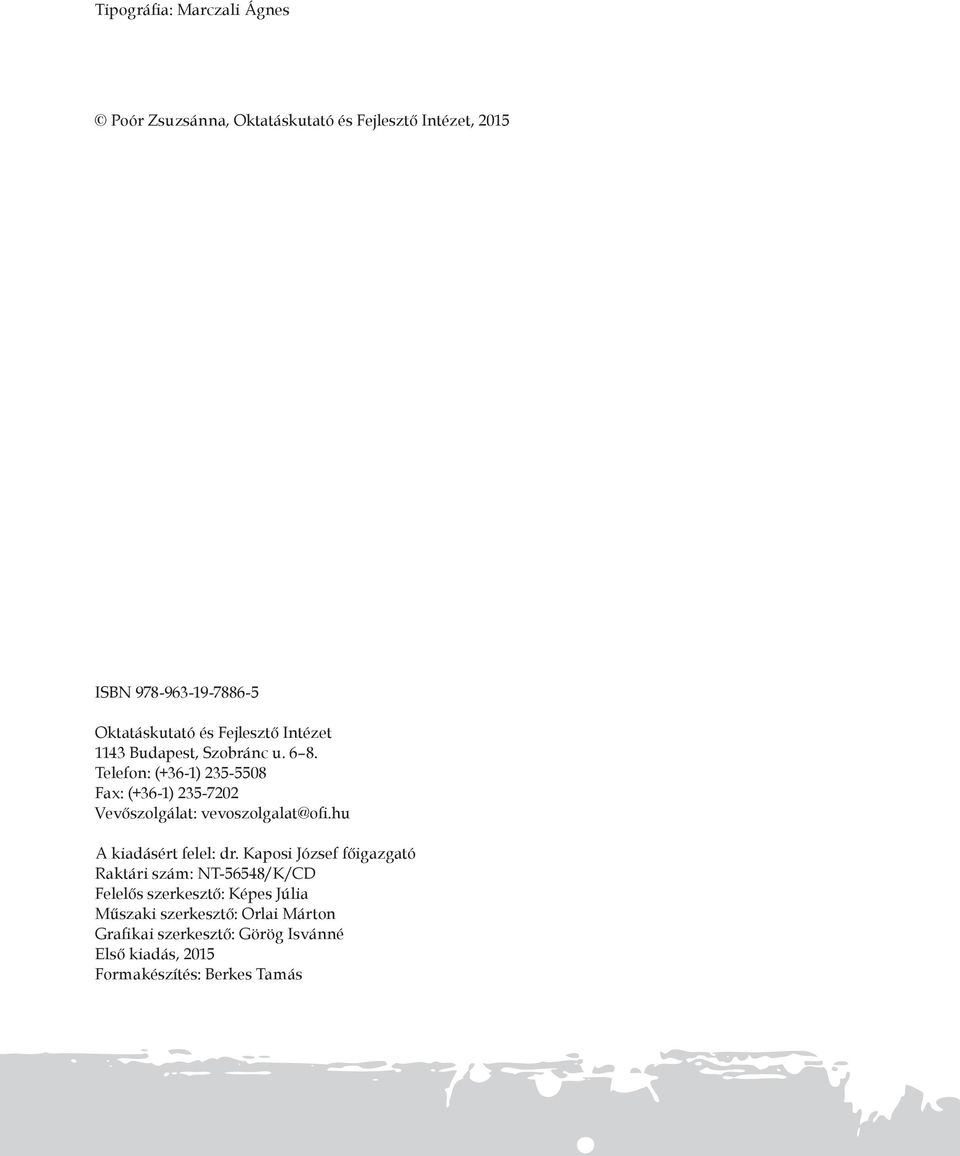 Tipográfia: Marczali Ágnes

© Poór Zsuzsánna, Oktatáskutató és Fejlesztő Intézet, 2015

ISBN 978-963-19-7886-5

Oktatáskutató és Fejlesztő Intézet
1143 Budapest, Szobránc u. 6–8.
Telefon: (+36-1) 235-5508
Fax: (+36-1) 235-7202
Vevőszolgálat: vevoszolgalat@ofi.hu

A kiadásért felel: dr. Kaposi József főigazgató
Raktári szám: NT-56548/K/CD
Felelős szerkesztő: Képes Júlia
Műszaki szerkesztő: Orlai Márton
Grafikai szerkesztő: Görög Isvánné
Első kiadás, 2015
Formakészítés: Berkes Tamás